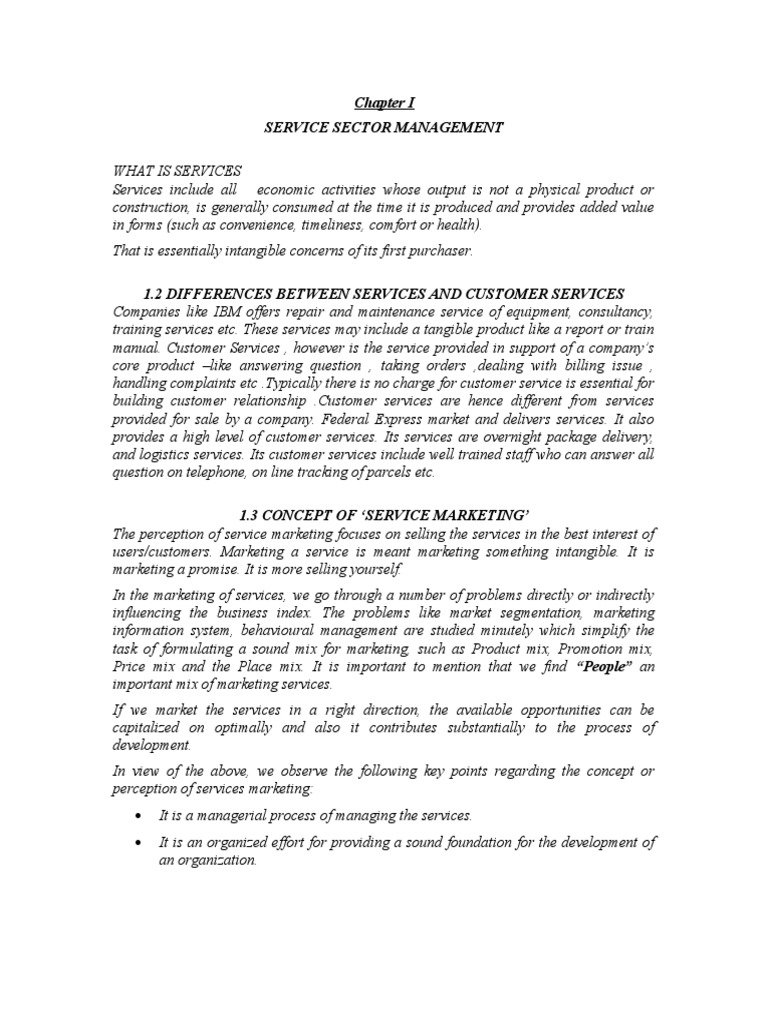 Chapter I

SERVICE SECTOR MANAGEMENT

WHAT IS SERVICES
Services include all economic activities whose output is not a physical product or construction, is generally consumed at the time it is produced and provides added value in forms (such as convenience, timeliness, comfort or health).

That is essentially intangible concerns of its first purchaser.

1.2 DIFFERENCES BETWEEN SERVICES AND CUSTOMER SERVICES
Companies like IBM offers repair and maintenance service of equipment, consultancy, training services etc. These services may include a tangible product like a report or train manual. Customer Services , however is the service provided in support of a company's core product –like answering question , taking orders ,dealing with billing issue , handling complaints etc .Typically there is no charge for customer service is essential for building customer relationship .Customer services are hence different from services provided for sale by a company. Federal Express market and delivers services. It also provides a high level of customer services. Its services are overnight package delivery, and logistics services. Its customer services include well trained staff who can answer all question on telephone, on line tracking of parcels etc.

1.3 CONCEPT OF 'SERVICE MARKETING'
The perception of service marketing focuses on selling the services in the best interest of users/customers. Marketing a service is meant marketing something intangible. It is marketing a promise. It is more selling yourself.

In the marketing of services, we go through a number of problems directly or indirectly influencing the business index. The problems like market segmentation, marketing information system, behavioural management are studied minutely which simplify the task of formulating a sound mix for marketing, such as Product mix, Promotion mix, Price mix and the Place mix. It is important to mention that we find "People" an important mix of marketing services.

If we market the services in a right direction, the available opportunities can be capitalized on optimally and also it contributes substantially to the process of development.

In view of the above, we observe the following key points regarding the concept or perception of services marketing:

• It is a managerial process of managing the services.
• It is an organized effort for providing a sound foundation for the development of an organization.